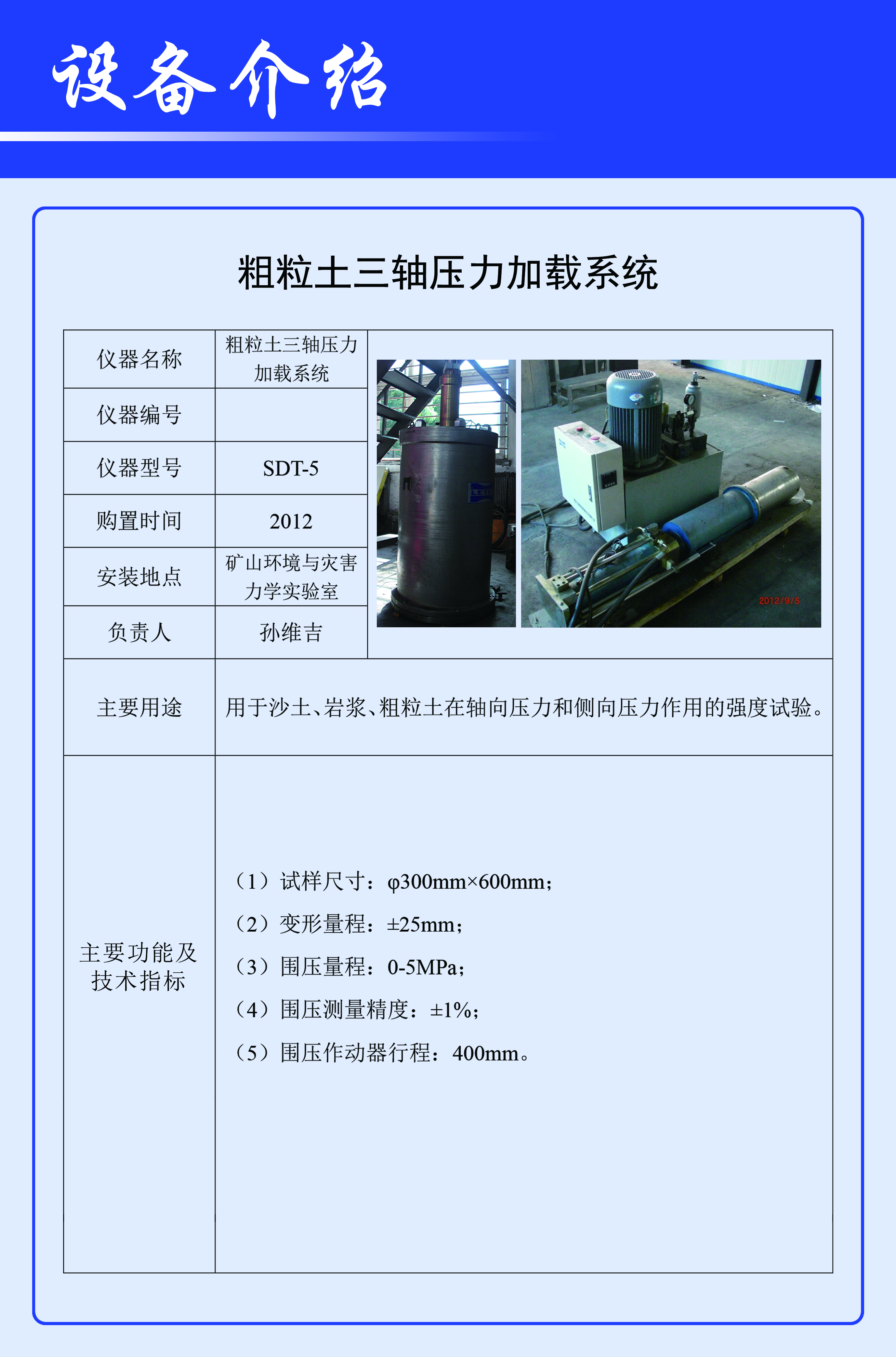 设备介绍

粗粒土三轴压力加载系统

| 仪器名称 | 粗粒土三轴压力加载系统 |
|---|---|
| 仪器编号 | |
| 仪器型号 | SDT-5 |
| 购置时间 | 2012 |
| 安装地点 | 矿山环境与灾害力学实验室 |
| 负责人 | 孙维吉 |
| 主要用途 | 用于沙土、岩浆、粗粒土在轴向压力和侧向压力作用的强度试验。 |
| 主要功能及技术指标 | （1）试样尺寸：φ300mm×600mm；<br>（2）变形量程：±25mm；<br>（3）围压量程：0-5MPa；<br>（4）围压测量精度：±1%；<br>（5）围压作动器行程：400mm。 |

2012/9/5